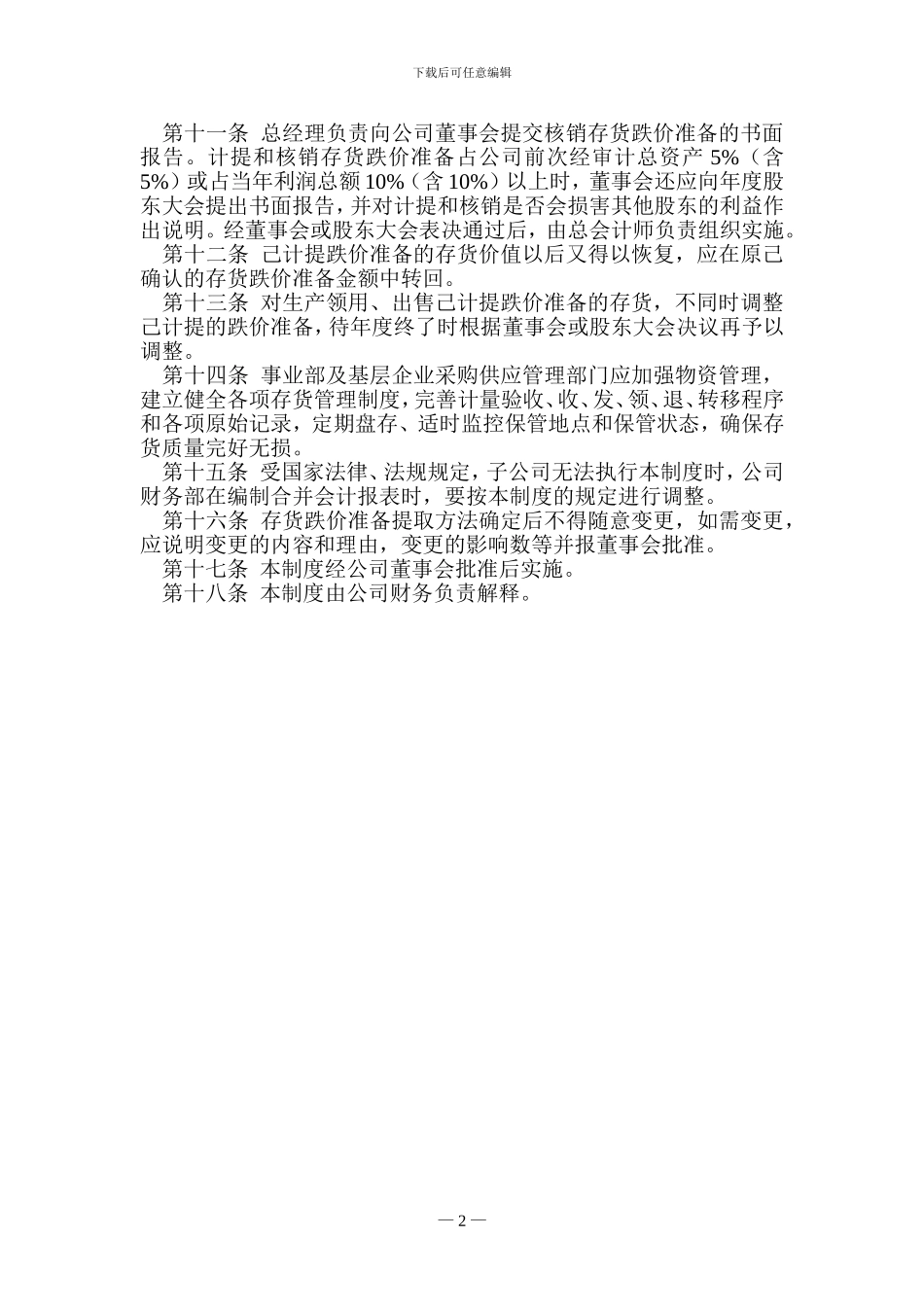 下载后可任意编辑

第十一条 总经理负责向公司董事会提交核销存货跌价准备的书面报告。计提和核销存货跌价准备占公司前次经审计总资产 5%（含 5%）或占当年利润总额 10%（含 10%）以上时，董事会还应向年度股东大会提出书面报告，并对计提和核销是否会损害其他股东的利益作出说明。经董事会或股东大会表决通过后，由总会计师负责组织实施。

第十二条 已计提跌价准备的存货价值以后又得以恢复，应在原已确认的存货跌价准备金额中转回。

第十三条 对生产领用、出售已计提跌价准备的存货，不同时调整已计提的跌价准备，待年度终了时根据董事会或股东大会决议再予以调整。

第十四条 事业部及基层企业采购供应管理部门应加强物资管理，建立健全各项存货管理制度，完善计量验收、收、发、领、退、转移程序和各项原始记录，定期盘存、适时监控保管地点和保管状态，确保存货质量完好无损。

第十五条 受国家法律、法规规定，子公司无法执行本制度时，公司财务部在编制合并会计报表时，要按本制度的规定进行调整。

第十六条 存货跌价准备提取方法确定后不得随意变更，如需变更，应说明变更的内容和理由，变更的影响数等并报董事会批准。

第十七条 本制度经公司董事会批准后实施。

第十八条 本制度由公司财务负责解释。

— 2 —